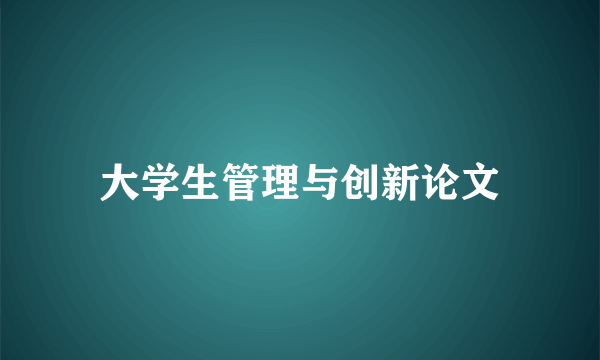 大学生管理与创新论文